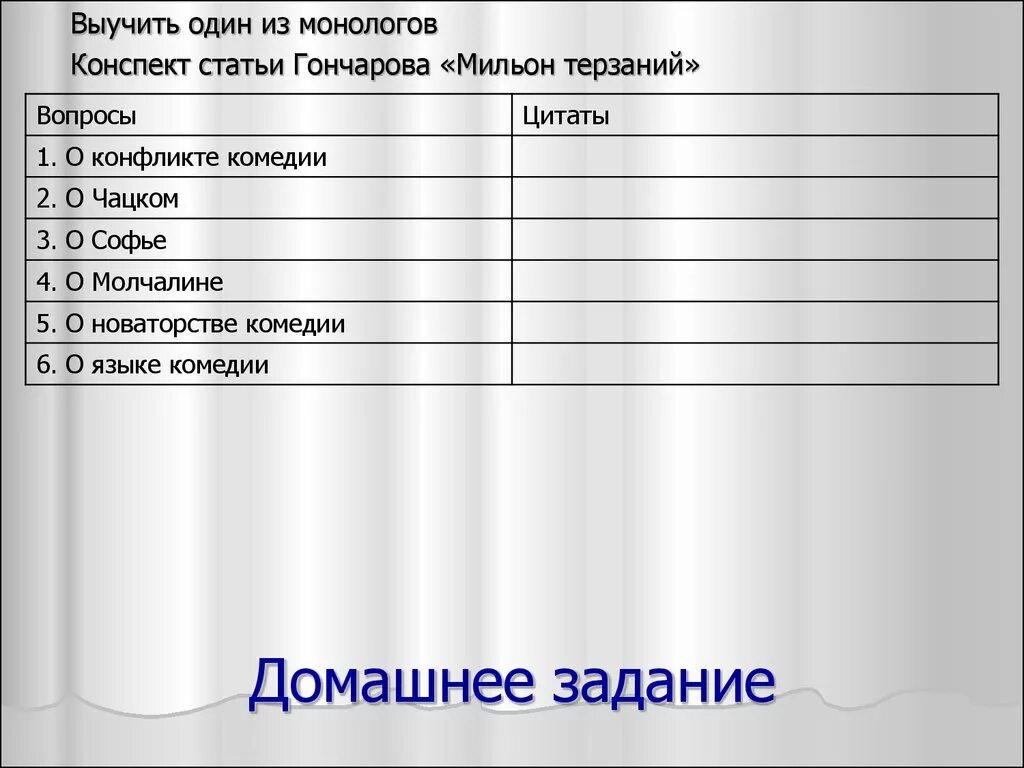 Выучить один из монологов

Конспект статьи Гончарова «Мильон терзаний»

| Вопросы | Цитаты |
|---|---|
| 1. О конфликте комедии | |
| 2. О Чацком | |
| 3. О Софье | |
| 4. О Молчалине | |
| 5. О новаторстве комедии | |
| 6. О языке комедии | |

Домашнее задание